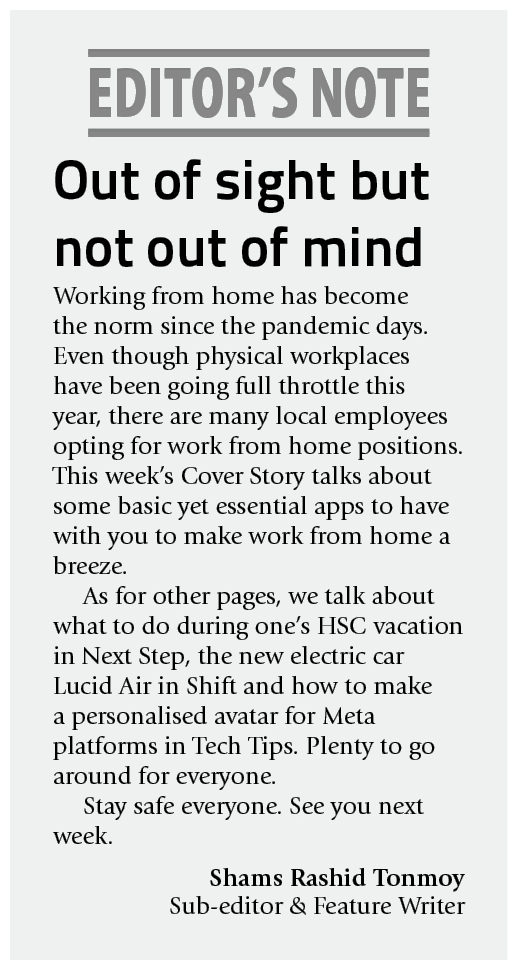 EDITOR'S NOTE

Out of sight but not out of mind

Working from home has become the norm since the pandemic days. Even though physical workplaces have been going full throttle this year, there are many local employees opting for work from home positions. This week's Cover Story talks about some basic yet essential apps to have with you to make work from home a breeze.

As for other pages, we talk about what to do during one's HSC vacation in Next Step, the new electric car Lucid Air in Shift and how to make a personalised avatar for Meta platforms in Tech Tips. Plenty to go around for everyone.

Stay safe everyone. See you next week.

Shams Rashid Tonmoy
Sub-editor & Feature Writer